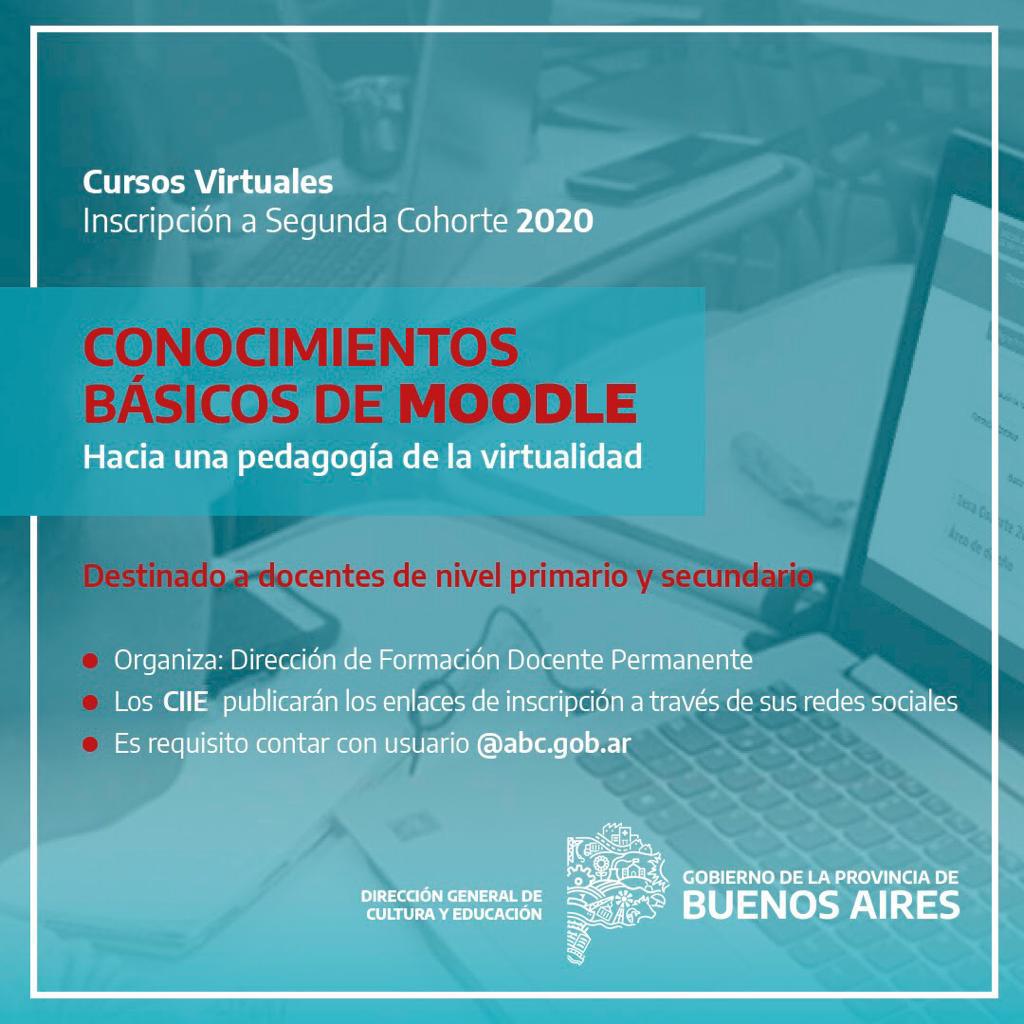 Cursos Virtuales
Inscripción a Segunda Cohorte 2020

CONOCIMIENTOS BÁSICOS DE MOODLE
Hacia una pedagogía de la virtualidad

Destinado a docentes de nivel primario y secundario

• Organiza: Dirección de Formación Docente Permanente
• Los CIIE publicarán los enlaces de inscripción a través de sus redes sociales
• Es requisito contar con usuario @abc.gob.ar

DIRECCIÓN GENERAL DE
CULTURA Y EDUCACIÓN

GOBIERNO DE LA PROVINCIA DE
BUENOS AIRES